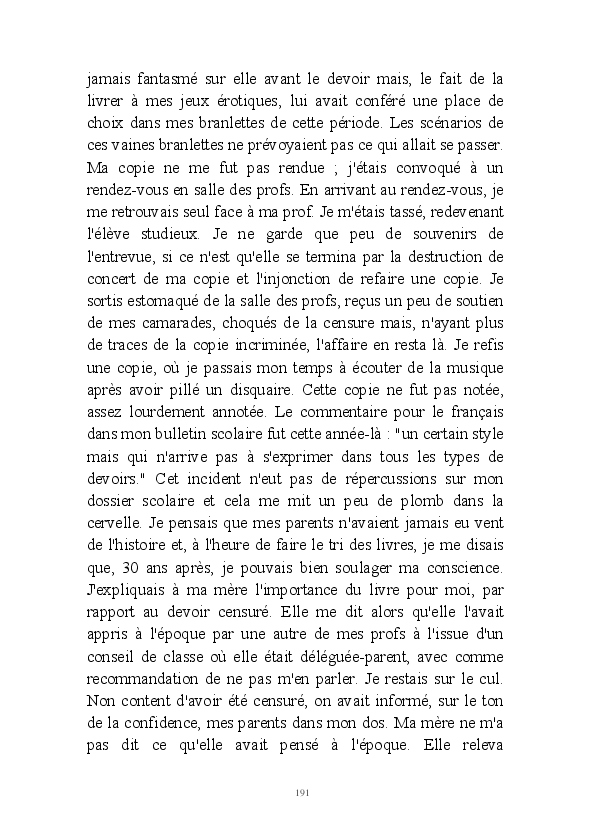 jamais fantasmé sur elle avant le devoir mais, le fait de la livrer à mes jeux érotiques, lui avait conféré une place de choix dans mes branlettes de cette période. Les scénarios de ces vaines branlettes ne prévoyaient pas ce qui allait se passer. Ma copie ne me fut pas rendue ; j'étais convoqué à un rendez-vous en salle des profs. En arrivant au rendez-vous, je me retrouvais seul face à ma prof. Je m'étais tassé, redevenant l'élève studieux. Je ne garde que peu de souvenirs de l'entrevue, si ce n'est qu'elle se termina par la destruction de concert de ma copie et l'injonction de refaire une copie. Je sortis estomaqué de la salle des profs, reçus un peu de soutien de mes camarades, choqués de la censure mais, n'ayant plus de traces de la copie incriminée, l'affaire en resta là. Je refis une copie, où je passais mon temps à écouter de la musique après avoir pillé un disquaire. Cette copie ne fut pas notée, assez lourdement annotée. Le commentaire pour le français dans mon bulletin scolaire fut cette année-là : "un certain style mais qui n'arrive pas à s'exprimer dans tous les types de devoirs." Cet incident n'eut pas de répercussions sur mon dossier scolaire et cela me mit un peu de plomb dans la cervelle. Je pensais que mes parents n'avaient jamais eu vent de l'histoire et, à l'heure de faire le tri des livres, je me disais que, 30 ans après, je pouvais bien soulager ma conscience. J'expliquais à ma mère l'importance du livre pour moi, par rapport au devoir censuré. Elle me dit alors qu'elle l'avait appris à l'époque par une autre de mes profs à l'issue d'un conseil de classe où elle était déléguée-parent, avec comme recommandation de ne pas m'en parler. Je restais sur le cul. Non content d'avoir été censuré, on avait informé, sur le ton de la confidence, mes parents dans mon dos. Ma mère ne m'a pas dit ce qu'elle avait pensé à l'époque. Elle releva

191